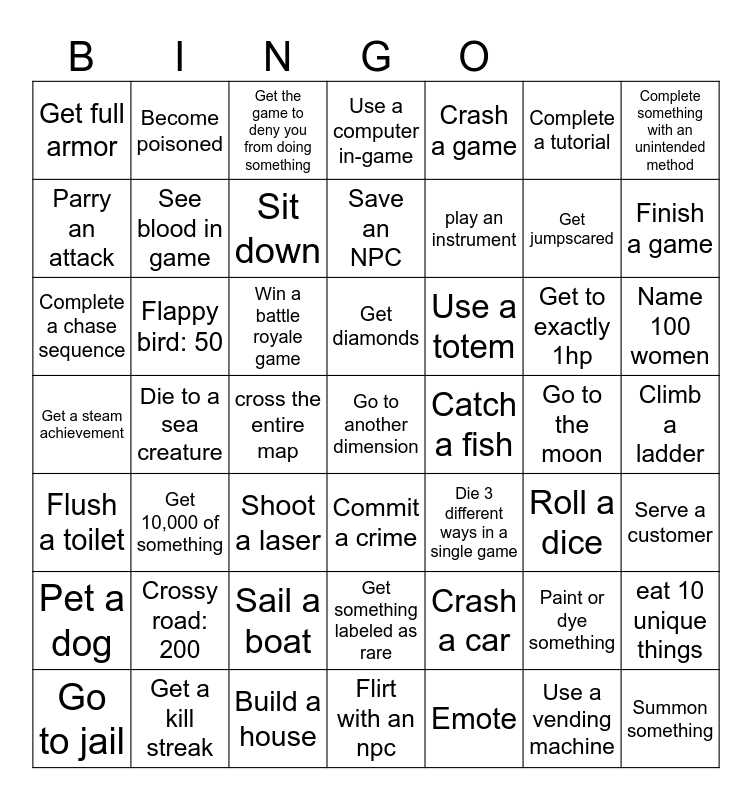 B I N G O

| | | | | | | |
|---|---|---|---|---|---|---|
| Get full armor | Become poisoned | Get the game to deny you from doing something | Use a computer in-game | Crash a game | Complete a tutorial | Complete something with an unintended method |
| Parry an attack | See blood in game | Sit down | Save an NPC | play an instrument | Get jumpscared | Finish a game |
| Complete a chase sequence | Flappy bird: 50 | Win a battle royale game | Get diamonds | Use a totem | Get to exactly 1hp | Name 100 women |
| Get a steam achievement | Die to a sea creature | cross the entire map | Go to another dimension | Catch a fish | Go to the moon | Climb a ladder |
| Flush a toilet | Get 10,000 of something | Shoot a laser | Commit a crime | Die 3 different ways in a single game | Roll a dice | Serve a customer |
| Pet a dog | Crossy road: 200 | Sail a boat | Get something labeled as rare | Crash a car | Paint or dye something | eat 10 unique things |
| Go to jail | Get a kill streak | Build a house | Flirt with an npc | Emote | Use a vending machine | Summon something |